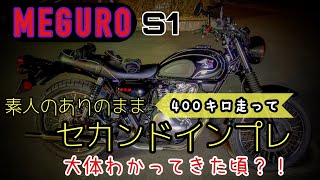 MEGURO S1

素人のありのまま

400キロ走って

セカンドインプレ

大体わかってきた頃？！